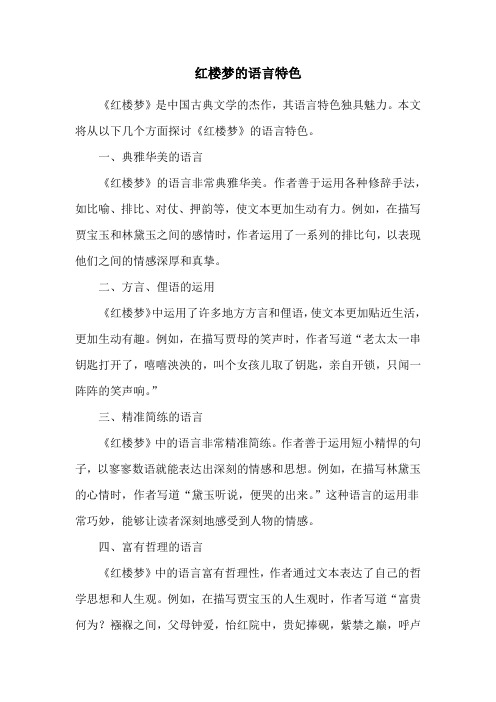 红楼梦的语言特色

《红楼梦》是中国古典文学的杰作，其语言特色独具魅力。本文将从以下几个方面探讨《红楼梦》的语言特色。

一、典雅华美的语言

《红楼梦》的语言非常典雅华美。作者善于运用各种修辞手法，如比喻、排比、对仗、押韵等，使文本更加生动有力。例如，在描写贾宝玉和林黛玉之间的感情时，作者运用了一系列的排比句，以表现他们之间的情感深厚和真挚。

二、方言、俚语的运用

《红楼梦》中运用了许多地方方言和俚语，使文本更加贴近生活，更加生动有趣。例如，在描写贾母的笑声时，作者写道“老太太一串钥匙打开了，嘻嘻泱泱的，叫个女孩儿取了钥匙，亲自开锁，只闻一阵阵的笑声响。”

三、精准简练的语言

《红楼梦》中的语言非常精准简练。作者善于运用短小精悍的句子，以寥寥数语就能表达出深刻的情感和思想。例如，在描写林黛玉的心情时，作者写道“黛玉听说，便哭的出来。”这种语言的运用非常巧妙，能够让读者深刻地感受到人物的情感。

四、富有哲理的语言

《红楼梦》中的语言富有哲理性，作者通过文本表达了自己的哲学思想和人生观。例如，在描写贾宝玉的人生观时，作者写道“富贵何为？襁褓之间，父母钟爱，怡红院中，贵妃捧砚，紫禁之巅，呼卢